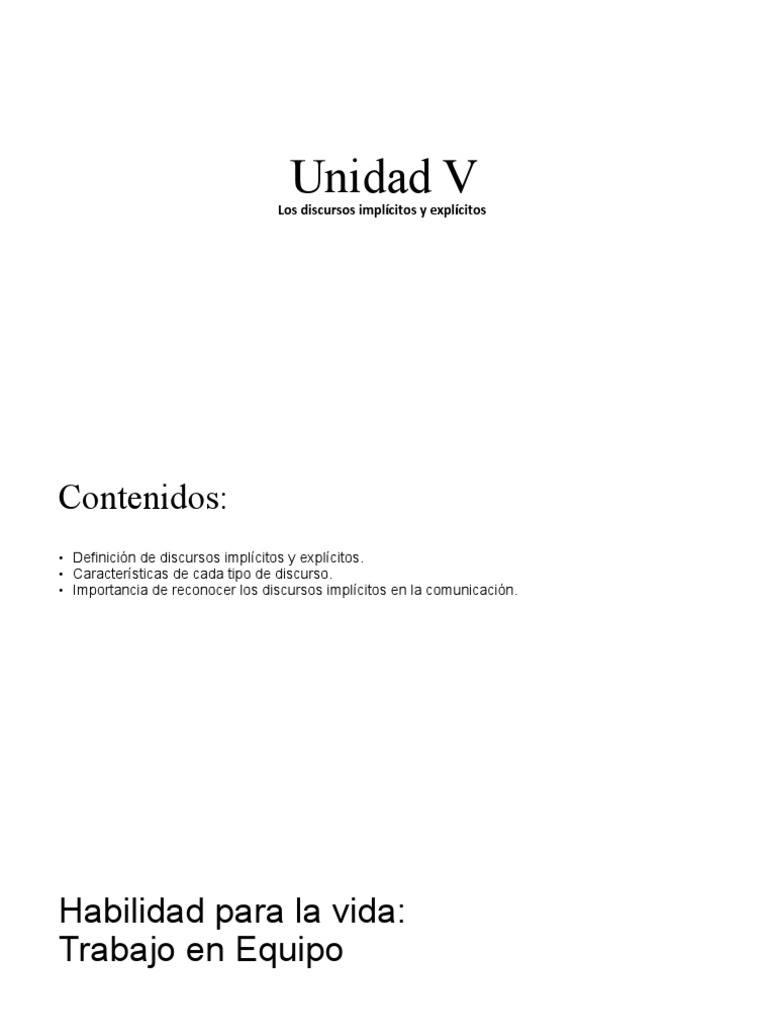 Unidad V
Los discursos implícitos y explícitos

Contenidos:

• Definición de discursos implícitos y explícitos.
• Características de cada tipo de discurso.
• Importancia de reconocer los discursos implícitos en la comunicación.

Habilidad para la vida:
Trabajo en Equipo